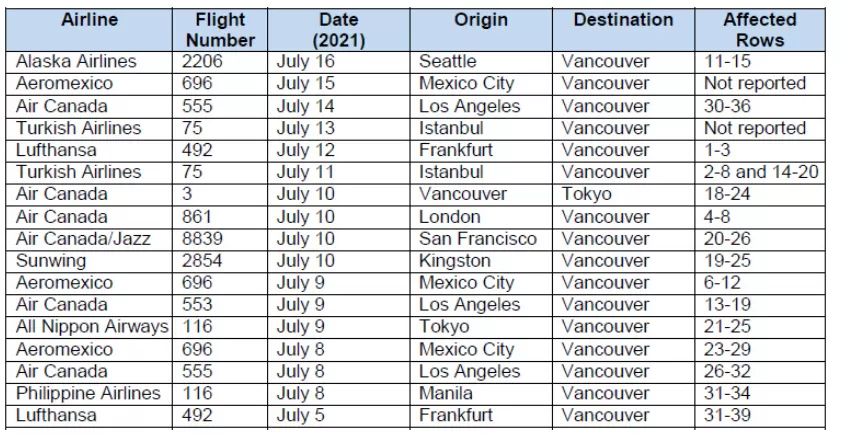 | Airline | Flight Number | Date (2021) | Origin | Destination | Affected Rows |
|---|---|---|---|---|---|
| Alaska Airlines | 2206 | July 16 | Seattle | Vancouver | 11-15 |
| Aeromexico | 696 | July 15 | Mexico City | Vancouver | Not reported |
| Air Canada | 555 | July 14 | Los Angeles | Vancouver | 30-36 |
| Turkish Airlines | 75 | July 13 | Istanbul | Vancouver | Not reported |
| Lufthansa | 492 | July 12 | Frankfurt | Vancouver | 1-3 |
| Turkish Airlines | 75 | July 11 | Istanbul | Vancouver | 2-8 and 14-20 |
| Air Canada | 3 | July 10 | Vancouver | Tokyo | 18-24 |
| Air Canada | 861 | July 10 | London | Vancouver | 4-8 |
| Air Canada/Jazz | 8839 | July 10 | San Francisco | Vancouver | 20-26 |
| Sunwing | 2854 | July 10 | Kingston | Vancouver | 19-25 |
| Aeromexico | 696 | July 9 | Mexico City | Vancouver | 6-12 |
| Air Canada | 553 | July 9 | Los Angeles | Vancouver | 13-19 |
| All Nippon Airways | 116 | July 9 | Tokyo | Vancouver | 21-25 |
| Aeromexico | 696 | July 8 | Mexico City | Vancouver | 23-29 |
| Air Canada | 555 | July 8 | Los Angeles | Vancouver | 26-32 |
| Philippine Airlines | 116 | July 8 | Manila | Vancouver | 31-34 |
| Lufthansa | 492 | July 5 | Frankfurt | Vancouver | 31-39 |